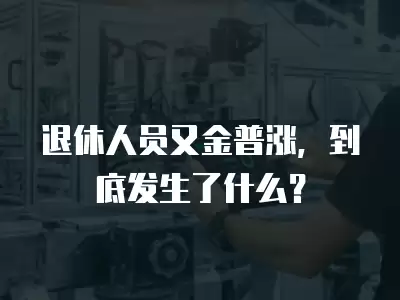 退休人员又金普涨，到底发生了什么？